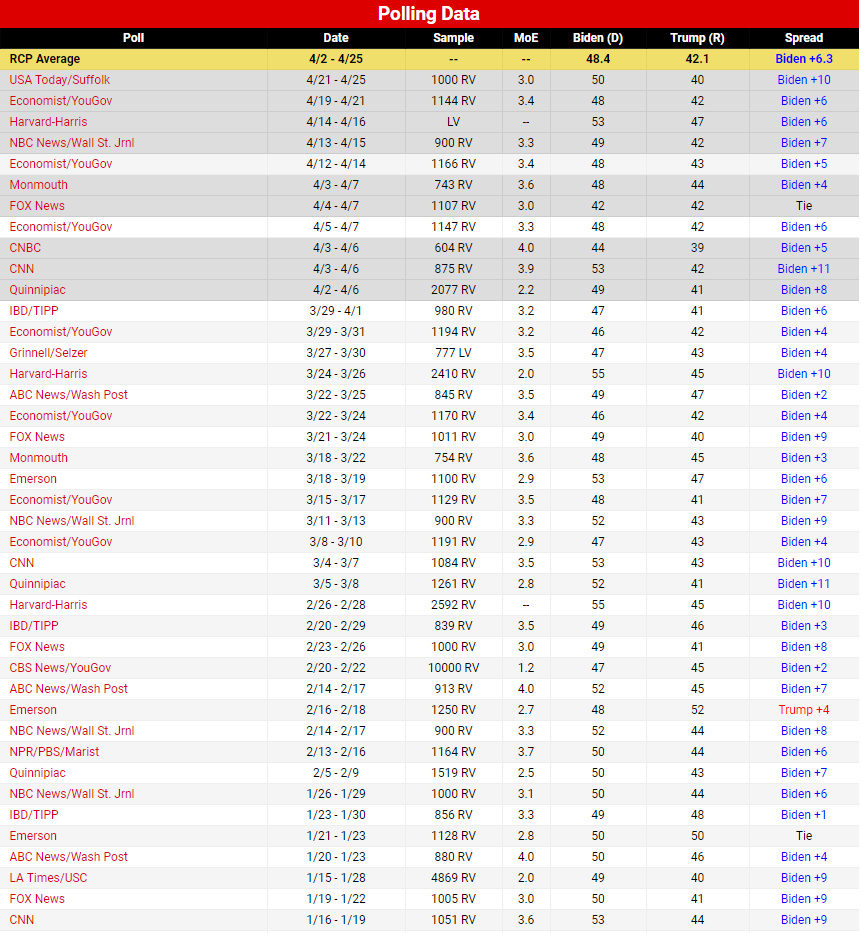 Polling Data

| Poll | Date | Sample | MoE | Biden (D) | Trump (R) | Spread |
|---|---|---|---|---|---|---|
| RCP Average | 4/2 - 4/25 | -- | -- | 48.4 | 42.1 | Biden +6.3 |
| USA Today/Suffolk | 4/21 - 4/25 | 1000 RV | 3.0 | 50 | 40 | Biden +10 |
| Economist/YouGov | 4/19 - 4/21 | 1144 RV | 3.4 | 48 | 42 | Biden +6 |
| Harvard-Harris | 4/14 - 4/16 | LV | -- | 53 | 47 | Biden +6 |
| NBC News/Wall St. Jrnl | 4/13 - 4/15 | 900 RV | 3.3 | 49 | 42 | Biden +7 |
| Economist/YouGov | 4/12 - 4/14 | 1166 RV | 3.4 | 48 | 43 | Biden +5 |
| Monmouth | 4/3 - 4/7 | 743 RV | 3.6 | 48 | 44 | Biden +4 |
| FOX News | 4/4 - 4/7 | 1107 RV | 3.0 | 42 | 42 | Tie |
| Economist/YouGov | 4/5 - 4/7 | 1147 RV | 3.3 | 48 | 42 | Biden +6 |
| CNBC | 4/3 - 4/6 | 604 RV | 4.0 | 44 | 39 | Biden +5 |
| CNN | 4/3 - 4/6 | 875 RV | 3.9 | 53 | 42 | Biden +11 |
| Quinnipiac | 4/2 - 4/6 | 2077 RV | 2.2 | 49 | 41 | Biden +8 |
| IBD/TIPP | 3/29 - 4/1 | 980 RV | 3.2 | 47 | 41 | Biden +6 |
| Economist/YouGov | 3/29 - 3/31 | 1194 RV | 3.2 | 46 | 42 | Biden +4 |
| Grinnell/Selzer | 3/27 - 3/30 | 777 LV | 3.5 | 47 | 43 | Biden +4 |
| Harvard-Harris | 3/24 - 3/26 | 2410 RV | 2.0 | 55 | 45 | Biden +10 |
| ABC News/Wash Post | 3/22 - 3/25 | 845 RV | 3.5 | 49 | 47 | Biden +2 |
| Economist/YouGov | 3/22 - 3/24 | 1170 RV | 3.4 | 46 | 42 | Biden +4 |
| FOX News | 3/21 - 3/24 | 1011 RV | 3.0 | 49 | 40 | Biden +9 |
| Monmouth | 3/18 - 3/22 | 754 RV | 3.6 | 48 | 45 | Biden +3 |
| Emerson | 3/18 - 3/19 | 1100 RV | 2.9 | 53 | 47 | Biden +6 |
| Economist/YouGov | 3/15 - 3/17 | 1129 RV | 3.5 | 48 | 41 | Biden +7 |
| NBC News/Wall St. Jrnl | 3/11 - 3/13 | 900 RV | 3.3 | 52 | 43 | Biden +9 |
| Economist/YouGov | 3/8 - 3/10 | 1191 RV | 2.9 | 47 | 43 | Biden +4 |
| CNN | 3/4 - 3/7 | 1084 RV | 3.5 | 53 | 43 | Biden +10 |
| Quinnipiac | 3/5 - 3/8 | 1261 RV | 2.8 | 52 | 41 | Biden +11 |
| Harvard-Harris | 2/26 - 2/28 | 2592 RV | -- | 55 | 45 | Biden +10 |
| IBD/TIPP | 2/20 - 2/29 | 839 RV | 3.5 | 49 | 46 | Biden +3 |
| FOX News | 2/23 - 2/26 | 1000 RV | 3.0 | 49 | 41 | Biden +8 |
| CBS News/YouGov | 2/20 - 2/22 | 10000 RV | 1.2 | 47 | 45 | Biden +2 |
| ABC News/Wash Post | 2/14 - 2/17 | 913 RV | 4.0 | 52 | 45 | Biden +7 |
| Emerson | 2/16 - 2/18 | 1250 RV | 2.7 | 48 | 52 | Trump +4 |
| NBC News/Wall St. Jrnl | 2/14 - 2/17 | 900 RV | 3.3 | 52 | 44 | Biden +8 |
| NPR/PBS/Marist | 2/13 - 2/16 | 1164 RV | 3.7 | 50 | 44 | Biden +6 |
| Quinnipiac | 2/5 - 2/9 | 1519 RV | 2.5 | 50 | 43 | Biden +7 |
| NBC News/Wall St. Jrnl | 1/26 - 1/29 | 1000 RV | 3.1 | 50 | 44 | Biden +6 |
| IBD/TIPP | 1/23 - 1/30 | 856 RV | 3.3 | 49 | 48 | Biden +1 |
| Emerson | 1/21 - 1/23 | 1128 RV | 2.8 | 50 | 50 | Tie |
| ABC News/Wash Post | 1/20 - 1/23 | 880 RV | 4.0 | 50 | 46 | Biden +4 |
| LA Times/USC | 1/15 - 1/28 | 4869 RV | 2.0 | 49 | 40 | Biden +9 |
| FOX News | 1/19 - 1/22 | 1005 RV | 3.0 | 50 | 41 | Biden +9 |
| CNN | 1/16 - 1/19 | 1051 RV | 3.6 | 53 | 44 | Biden +9 |